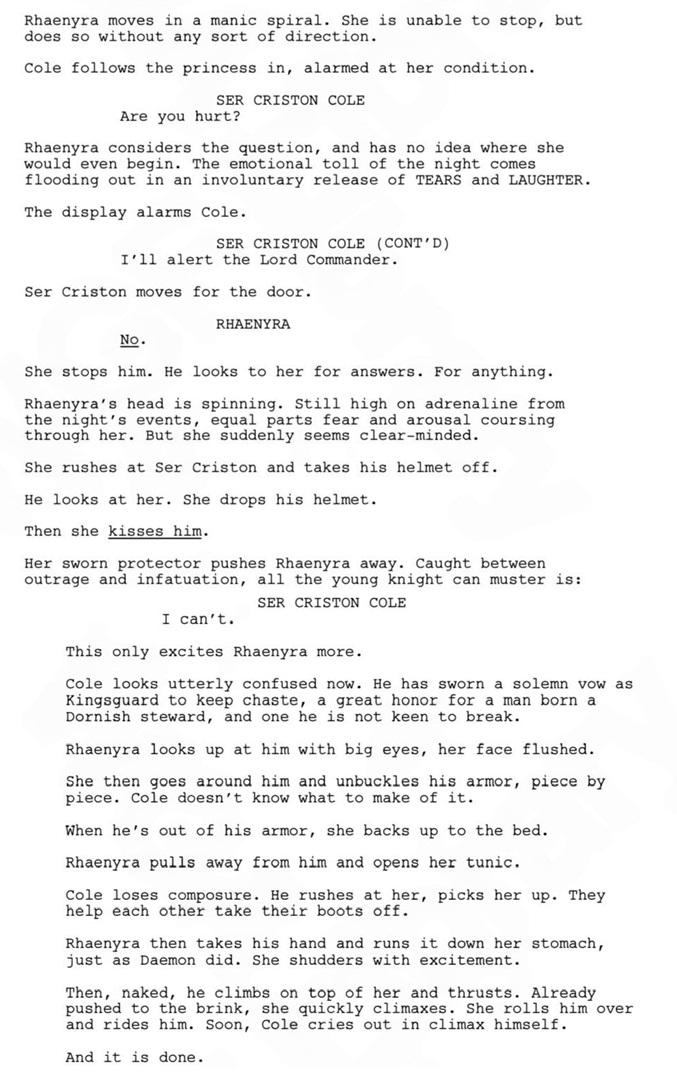 Rhaenyra moves in a manic spiral. She is unable to stop, but does so without any sort of direction.

Cole follows the princess in, alarmed at her condition.

SER CRISTON COLE
Are you hurt?

Rhaenyra considers the question, and has no idea where she would even begin. The emotional toll of the night comes flooding out in an involuntary release of TEARS and LAUGHTER.

The display alarms Cole.

SER CRISTON COLE (CONT'D)
I'll alert the Lord Commander.

Ser Criston moves for the door.

RHAENYRA
No.

She stops him. He looks to her for answers. For anything.

Rhaenyra's head is spinning. Still high on adrenaline from the night's events, equal parts fear and arousal coursing through her. But she suddenly seems clear-minded.

She rushes at Ser Criston and takes his helmet off.

He looks at her. She drops his helmet.

Then she kisses him.

Her sworn protector pushes Rhaenyra away. Caught between outrage and infatuation, all the young knight can muster is:

SER CRISTON COLE
I can't.

This only excites Rhaenyra more.

Cole looks utterly confused now. He has sworn a solemn vow as Kingsguard to keep chaste, a great honor for a man born a Dornish steward, and one he is not keen to break.

Rhaenyra looks up at him with big eyes, her face flushed.

She then goes around him and unbuckles his armor, piece by piece. Cole doesn't know what to make of it.

When he's out of his armor, she backs up to the bed.

Rhaenyra pulls away from him and opens her tunic.

Cole loses composure. He rushes at her, picks her up. They help each other take their boots off.

Rhaenyra then takes his hand and runs it down her stomach, just as Daemon did. She shudders with excitement.

Then, naked, he climbs on top of her and thrusts. Already pushed to the brink, she quickly climaxes. She rolls him over and rides him. Soon, Cole cries out in climax himself.

And it is done.